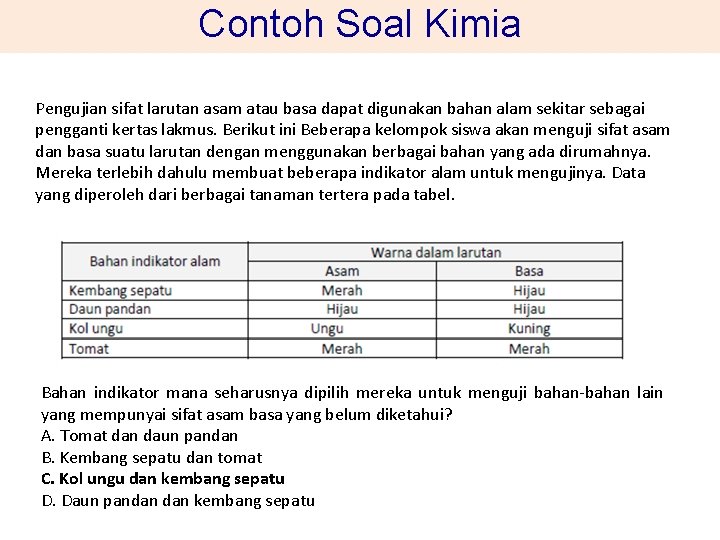 Contoh Soal Kimia

Pengujian sifat larutan asam atau basa dapat digunakan bahan alam sekitar sebagai pengganti kertas lakmus. Berikut ini Beberapa kelompok siswa akan menguji sifat asam dan basa suatu larutan dengan menggunakan berbagai bahan yang ada dirumahnya. Mereka terlebih dahulu membuat beberapa indikator alam untuk mengujinya. Data yang diperoleh dari berbagai tanaman tertera pada tabel.

| Bahan indikator alam | Warna dalam larutan | |
|---|---|---|
| | Asam | Basa |
| Kembang sepatu | Merah | Hijau |
| Daun pandan | Hijau | Hijau |
| Kol ungu | Ungu | Kuning |
| Tomat | Merah | Merah |

Bahan indikator mana seharusnya dipilih mereka untuk menguji bahan-bahan lain yang mempunyai sifat asam basa yang belum diketahui?
A. Tomat dan daun pandan
B. Kembang sepatu dan tomat
C. Kol ungu dan kembang sepatu
D. Daun pandan dan kembang sepatu